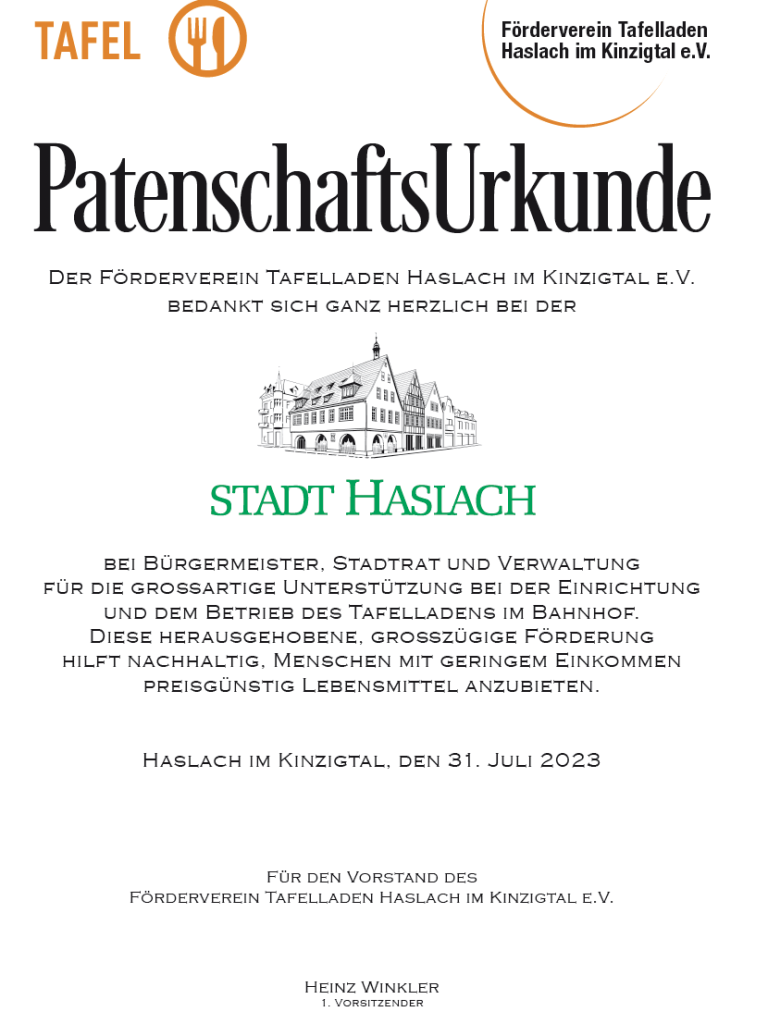 TAFEL

Förderverein Tafelladen Haslach im Kinzigtal e.V.

PatenschaftsUrkunde

Der Förderverein Tafelladen Haslach im Kinzigtal e.V. bedankt sich ganz herzlich bei der

STADT HASLACH

bei Bürgermeister, Stadtrat und Verwaltung für die grossartige Unterstützung bei der Einrichtung und dem Betrieb des Tafelladens im Bahnhof. Diese herausgehobene, grosszügige Förderung hilft nachhaltig, Menschen mit geringem Einkommen preisgünstig Lebensmittel anzubieten.

Haslach im Kinzigtal, den 31. Juli 2023

Für den Vorstand des Förderverein Tafelladen Haslach im Kinzigtal e.V.

Heinz Winkler
1. Vorsitzender